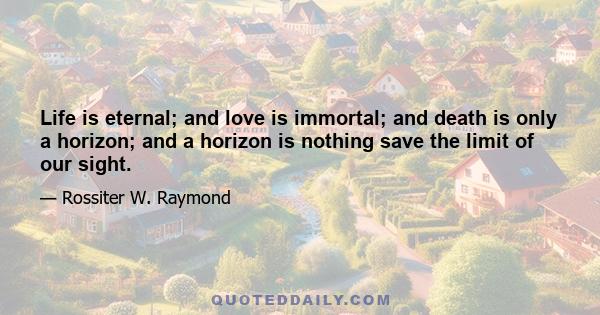 Life is eternal; and love is immortal; and death is only a horizon; and a horizon is nothing save the limit of our sight.

— Rossiter W. Raymond

QUOTEDDAILY.COM